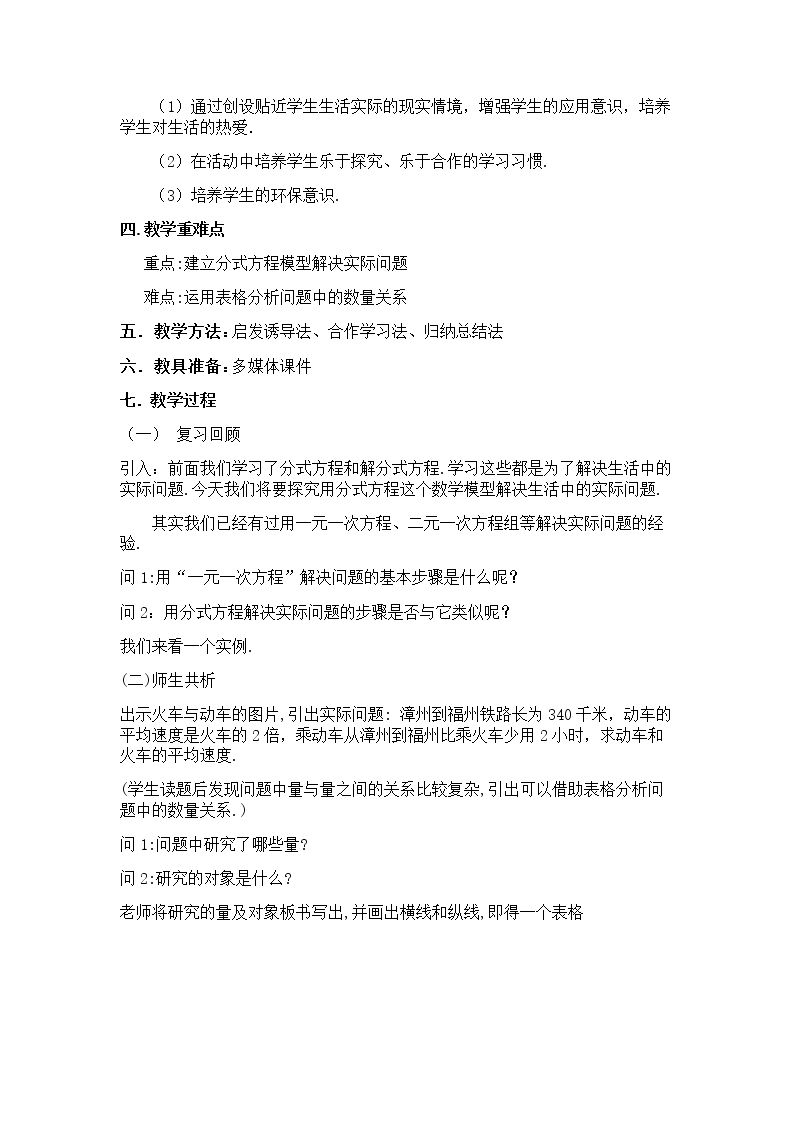 （1）通过创设贴近学生生活实际的现实情境，增强学生的应用意识，培养学生对生活的热爱.

（2）在活动中培养学生乐于探究、乐于合作的学习习惯.

（3）培养学生的环保意识.

四.教学重难点

重点:建立分式方程模型解决实际问题

难点:运用表格分析问题中的数量关系

五．教学方法:启发诱导法、合作学习法、归纳总结法

六．教具准备:多媒体课件

七.教学过程

（一） 复习回顾

引入：前面我们学习了分式方程和解分式方程.学习这些都是为了解决生活中的实际问题.今天我们将要探究用分式方程这个数学模型解决生活中的实际问题.

其实我们已经有过用一元一次方程、二元一次方程组等解决实际问题的经验.

问1:用“一元一次方程”解决问题的基本步骤是什么呢?

问2：用分式方程解决实际问题的步骤是否与它类似呢?

我们来看一个实例.

(二)师生共析

出示火车与动车的图片,引出实际问题：漳州到福州铁路长为340千米，动车的平均速度是火车的2倍，乘动车从漳州到福州比乘火车少用2小时，求动车和火车的平均速度.

(学生读题后发现问题中量与量之间的关系比较复杂,引出可以借助表格分析问题中的数量关系.)

问1:问题中研究了哪些量?

问2:研究的对象是什么?

老师将研究的量及对象板书写出,并画出横线和纵线,即得一个表格